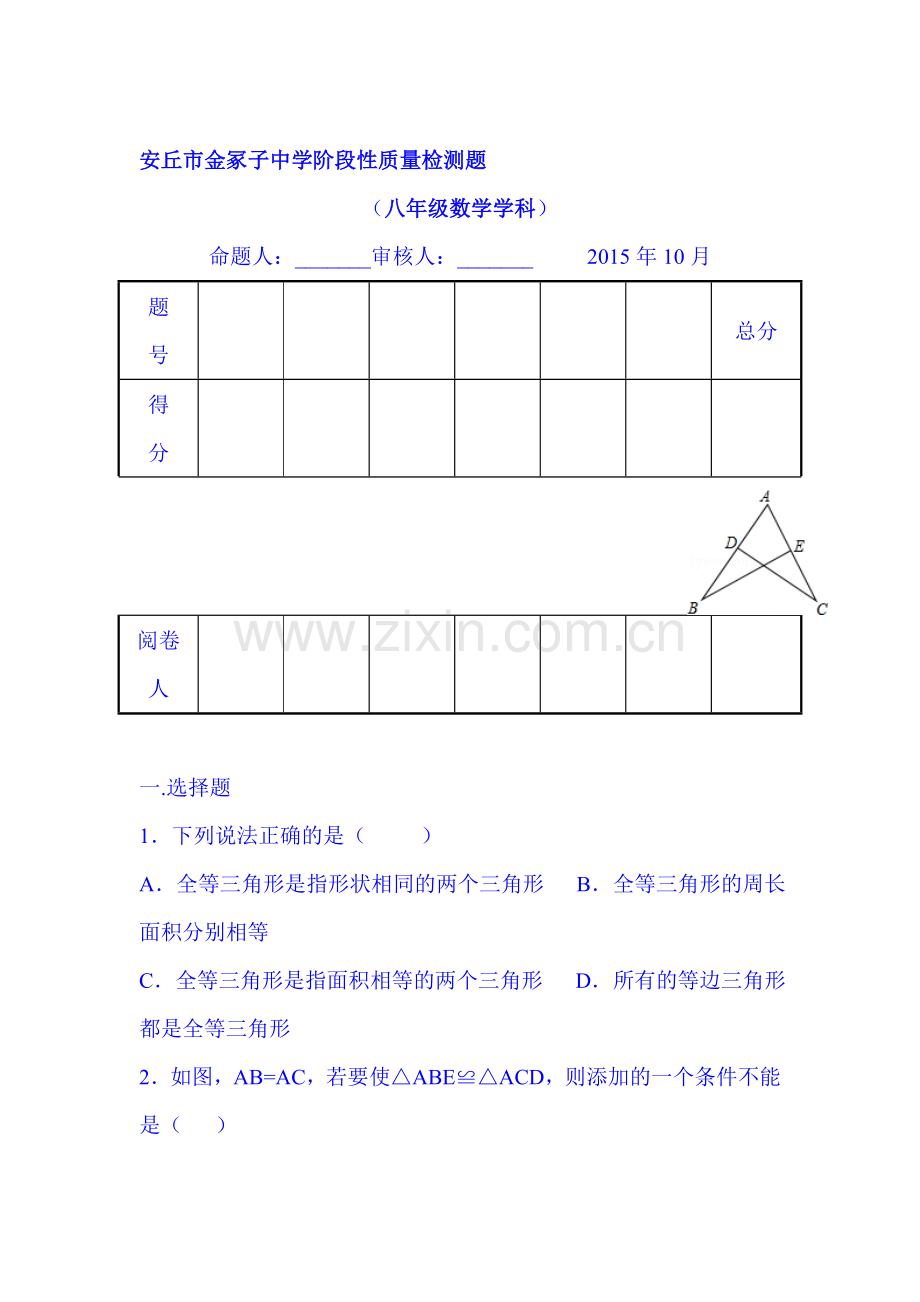 安丘市金冢子中学阶段性质量检测题

（八年级数学学科）

命题人：_______审核人：_______　　2015 年 10 月

| 题号 | | | | | | | 总分 |
|---|---|---|---|---|---|---|---|
| 得分 | | | | | | | |

A
D　E
B　C

| 阅卷人 | | | | | | | |
|---|---|---|---|---|---|---|---|

www.zixin.com.cn

一.选择题

1．下列说法正确的是（　　）

A．全等三角形是指形状相同的两个三角形　B．全等三角形的周长面积分别相等

C．全等三角形是指面积相等的两个三角形　D．所有的等边三角形都是全等三角形

2．如图，AB=AC，若要使△ABE≌△ACD，则添加的一个条件不能是（　　）